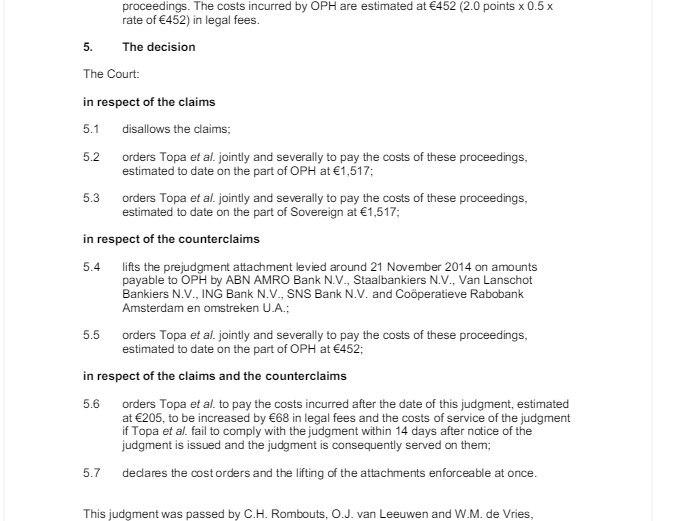 proceedings. The costs incurred by OPH are estimated at €452 (2.0 points x 0.5 x rate of €452) in legal fees.

5. The decision

The Court:

in respect of the claims

5.1 disallows the claims;

5.2 orders Topa et al. jointly and severally to pay the costs of these proceedings, estimated to date on the part of OPH at €1,517;

5.3 orders Topa et al. jointly and severally to pay the costs of these proceedings, estimated to date on the part of Sovereign at €1,517;

in respect of the counterclaims

5.4 lifts the prejudgment attachment levied around 21 November 2014 on amounts payable to OPH by ABN AMRO Bank N.V., Staalbankiers N.V., Van Lanschot Bankiers N.V., ING Bank N.V., SNS Bank N.V. and Coöperatieve Rabobank Amsterdam en omstreken U.A.;

5.5 orders Topa et al. jointly and severally to pay the costs of these proceedings, estimated to date on the part of OPH at €452;

in respect of the claims and the counterclaims

5.6 orders Topa et al. to pay the costs incurred after the date of this judgment, estimated at €205, to be increased by €68 in legal fees and the costs of service of the judgment if Topa et al. fail to comply with the judgment within 14 days after notice of the judgment is issued and the judgment is consequently served on them;

5.7 declares the cost orders and the lifting of the attachments enforceable at once.

This judgment was passed by C.H. Rombouts, O.J. van Leeuwen and W.M. de Vries,